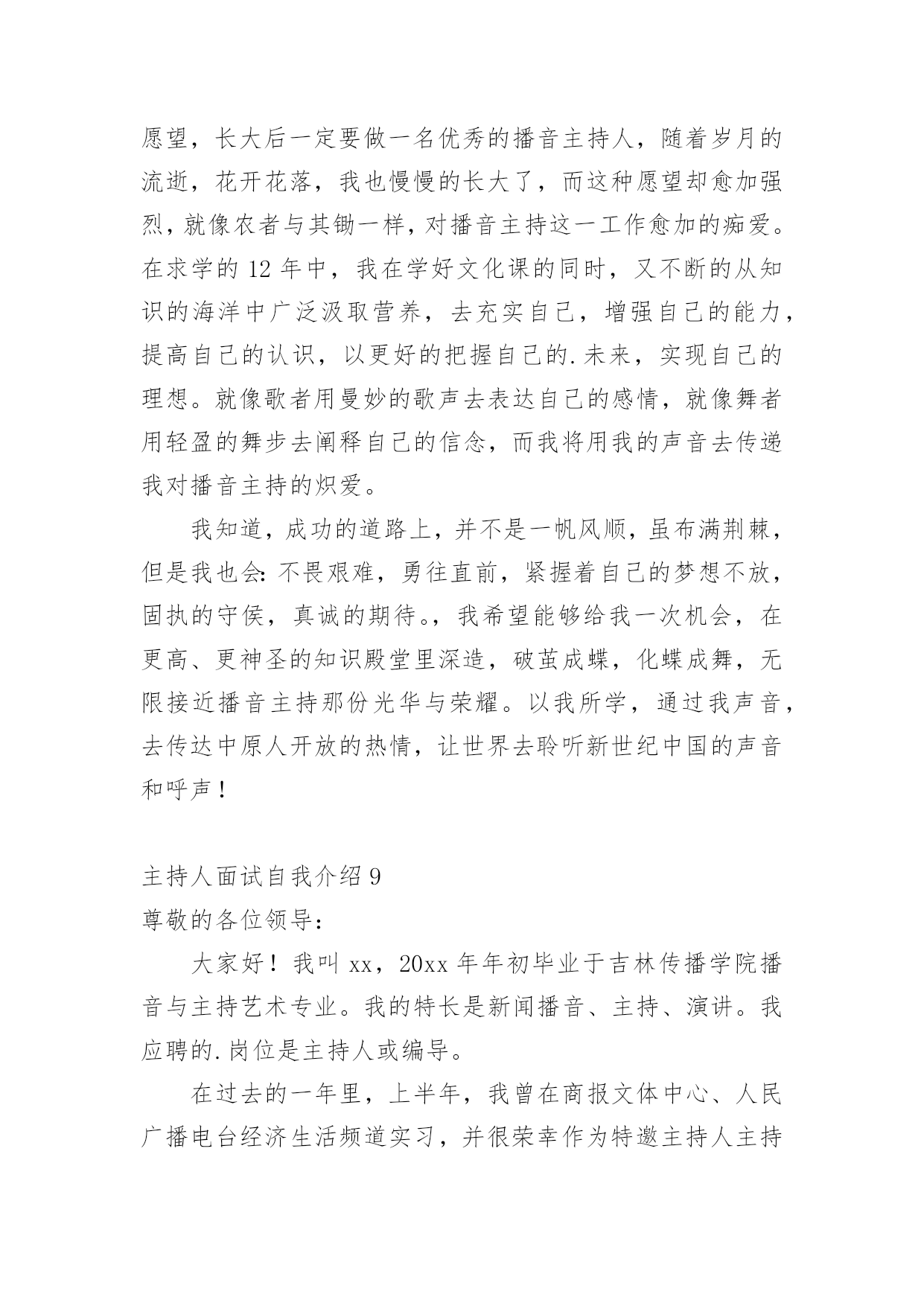 愿望，长大后一定要做一名优秀的播音主持人，随着岁月的流逝，花开花落，我也慢慢的长大了，而这种愿望却愈加强烈，就像农者与其锄一样，对播音主持这一工作愈加的痴爱。在求学的 12 年中，我在学好文化课的同时，又不断的从知识的海洋中广泛汲取营养，去充实自己，增强自己的能力，提高自己的认识，以更好的把握自己的.未来，实现自己的理想。就像歌者用曼妙的歌声去表达自己的感情，就像舞者用轻盈的舞步去阐释自己的信念，而我将用我的声音去传递我对播音主持的炽爱。

我知道，成功的道路上，并不是一帆风顺，虽布满荆棘，但是我也会:不畏艰难，勇往直前，紧握着自己的梦想不放，固执的守侯，真诚的期待。，我希望能够给我一次机会，在更高、更神圣的知识殿堂里深造，破茧成蝶，化蝶成舞，无限接近播音主持那份光华与荣耀。以我所学，通过我声音，去传达中原人开放的热情，让世界去聆听新世纪中国的声音和呼声！

主持人面试自我介绍 9
尊敬的各位领导：

大家好！我叫 xx，20xx 年年初毕业于吉林传播学院播音与主持艺术专业。我的特长是新闻播音、主持、演讲。我应聘的.岗位是主持人或编导。

在过去的一年里，上半年，我曾在商报文体中心、人民广播电台经济生活频道实习，并很荣幸作为特邀主持人主持